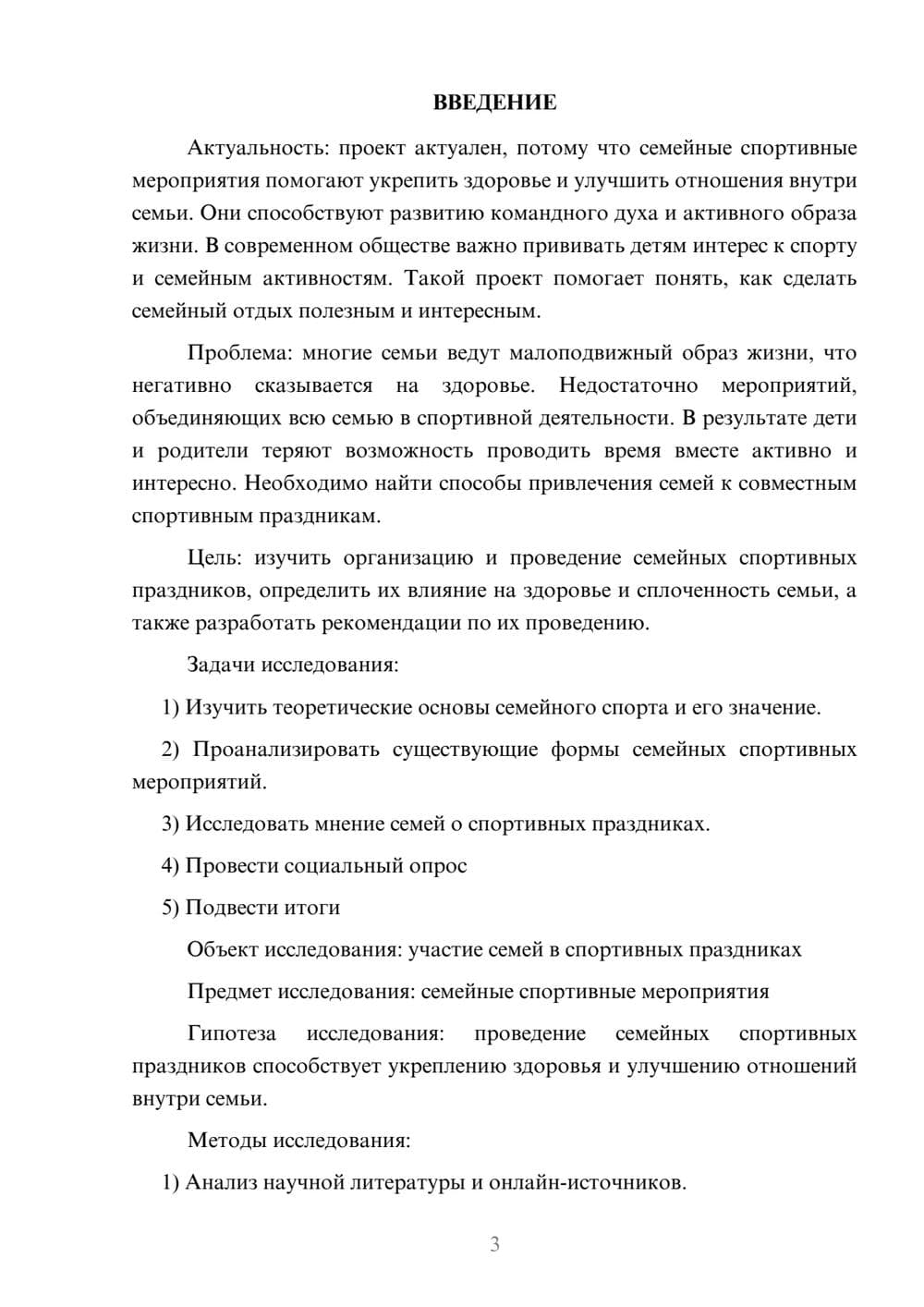 ВВЕДЕНИЕ

Актуальность: проект актуален, потому что семейные спортивные мероприятия помогают укрепить здоровье и улучшить отношения внутри семьи. Они способствуют развитию командного духа и активного образа жизни. В современном обществе важно прививать детям интерес к спорту и семейным активностям. Такой проект помогает понять, как сделать семейный отдых полезным и интересным.

Проблема: многие семьи ведут малоподвижный образ жизни, что негативно сказывается на здоровье. Недостаточно мероприятий, объединяющих всю семью в спортивной деятельности. В результате дети и родители теряют возможность проводить время вместе активно и интересно. Необходимо найти способы привлечения семей к совместным спортивным праздникам.

Цель: изучить организацию и проведение семейных спортивных праздников, определить их влияние на здоровье и сплоченность семьи, а также разработать рекомендации по их проведению.

Задачи исследования:

1) Изучить теоретические основы семейного спорта и его значение.

2) Проанализировать существующие формы семейных спортивных мероприятий.

3) Исследовать мнение семей о спортивных праздниках.

4) Провести социальный опрос

5) Подвести итоги

Объект исследования: участие семей в спортивных праздниках

Предмет исследования: семейные спортивные мероприятия

Гипотеза исследования: проведение семейных спортивных праздников способствует укреплению здоровья и улучшению отношений внутри семьи.

Методы исследования:

1) Анализ научной литературы и онлайн-источников.

3